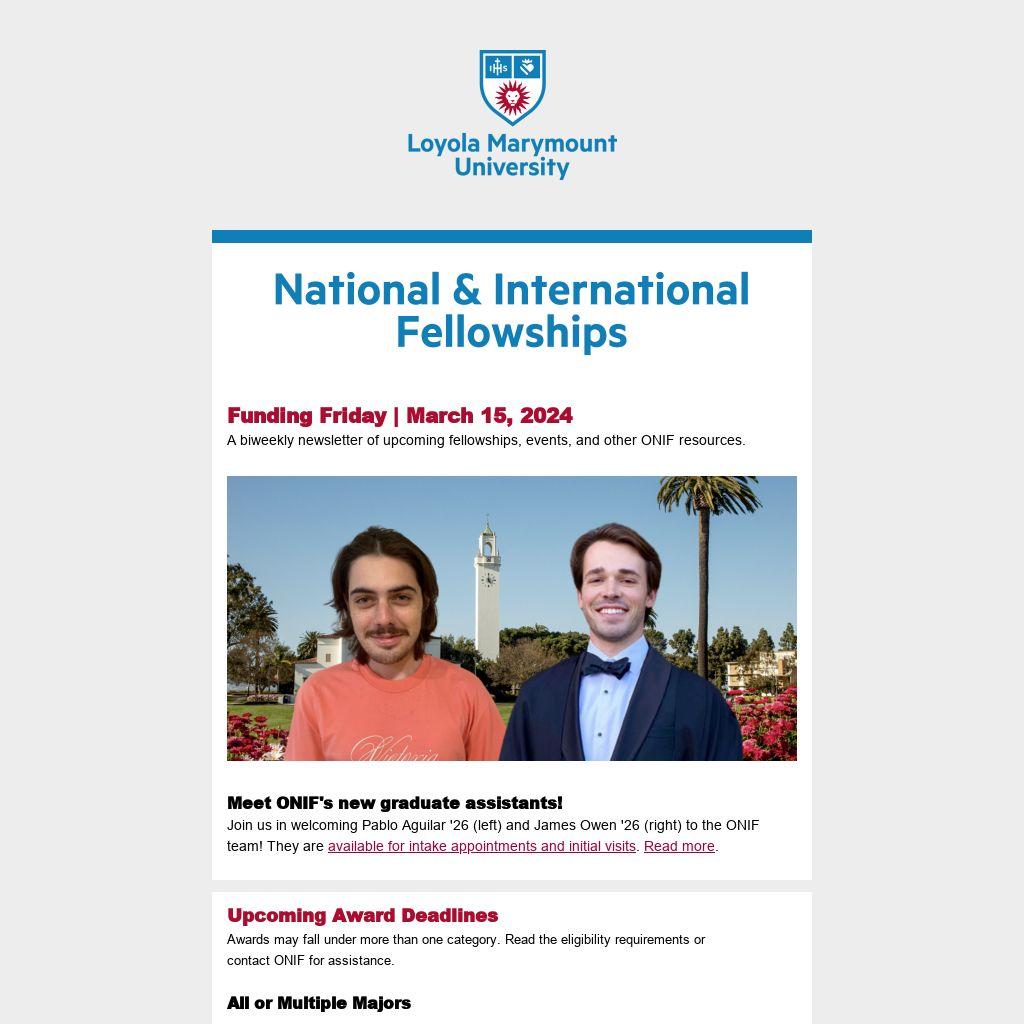 IHS

Loyola Marymount University

National & International Fellowships

Funding Friday | March 15, 2024
A biweekly newsletter of upcoming fellowships, events, and other ONIF resources.

Meet ONIF's new graduate assistants!
Join us in welcoming Pablo Aguilar '26 (left) and James Owen '26 (right) to the ONIF team! They are available for intake appointments and initial visits. Read more.

Upcoming Award Deadlines
Awards may fall under more than one category. Read the eligibility requirements or contact ONIF for assistance.

All or Multiple Majors